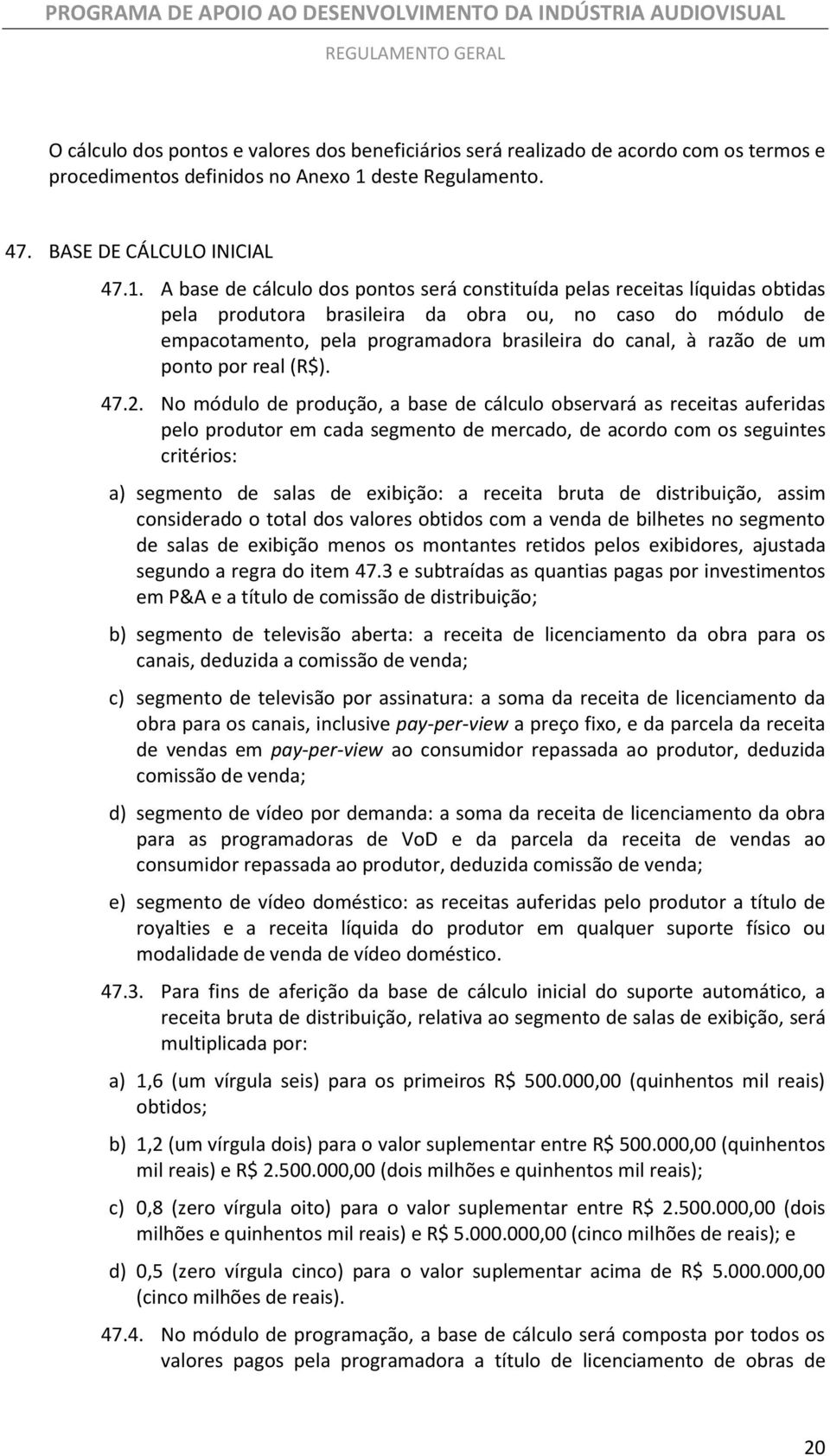 PROGRAMA DE APOIO AO DESENVOLVIMENTO DA INDÚSTRIA AUDIOVISUAL

REGULAMENTO GERAL

O cálculo dos pontos e valores dos beneficiários será realizado de acordo com os termos e procedimentos definidos no Anexo 1 deste Regulamento.

47. BASE DE CÁLCULO INICIAL

47.1. A base de cálculo dos pontos será constituída pelas receitas líquidas obtidas pela produtora brasileira da obra ou, no caso do módulo de empacotamento, pela programadora brasileira do canal, à razão de um ponto por real (R$).

47.2. No módulo de produção, a base de cálculo observará as receitas auferidas pelo produtor em cada segmento de mercado, de acordo com os seguintes critérios:

a) segmento de salas de exibição: a receita bruta de distribuição, assim considerado o total dos valores obtidos com a venda de bilhetes no segmento de salas de exibição menos os montantes retidos pelos exibidores, ajustada segundo a regra do item 47.3 e subtraídas as quantias pagas por investimentos em P&A e a título de comissão de distribuição;

b) segmento de televisão aberta: a receita de licenciamento da obra para os canais, deduzida a comissão de venda;

c) segmento de televisão por assinatura: a soma da receita de licenciamento da obra para os canais, inclusive pay-per-view a preço fixo, e da parcela da receita de vendas em pay-per-view ao consumidor repassada ao produtor, deduzida comissão de venda;

d) segmento de vídeo por demanda: a soma da receita de licenciamento da obra para as programadoras de VoD e da parcela da receita de vendas ao consumidor repassada ao produtor, deduzida comissão de venda;

e) segmento de vídeo doméstico: as receitas auferidas pelo produtor a título de royalties e a receita líquida do produtor em qualquer suporte físico ou modalidade de venda de vídeo doméstico.

47.3. Para fins de aferição da base de cálculo inicial do suporte automático, a receita bruta de distribuição, relativa ao segmento de salas de exibição, será multiplicada por:

a) 1,6 (um vírgula seis) para os primeiros R$ 500.000,00 (quinhentos mil reais) obtidos;

b) 1,2 (um vírgula dois) para o valor suplementar entre R$ 500.000,00 (quinhentos mil reais) e R$ 2.500.000,00 (dois milhões e quinhentos mil reais);

c) 0,8 (zero vírgula oito) para o valor suplementar entre R$ 2.500.000,00 (dois milhões e quinhentos mil reais) e R$ 5.000.000,00 (cinco milhões de reais); e

d) 0,5 (zero vírgula cinco) para o valor suplementar acima de R$ 5.000.000,00 (cinco milhões de reais).

47.4. No módulo de programação, a base de cálculo será composta por todos os valores pagos pela programadora a título de licenciamento de obras de

20